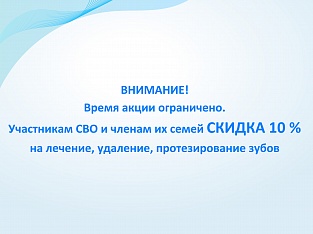 ВНИМАНИЕ!
Время акции ограничено.
Участникам СВО и членам их семей СКИДКА 10 %
на лечение, удаление, протезирование зубов